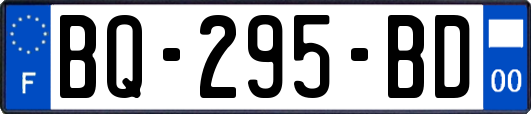 F
BQ-295-BD
00